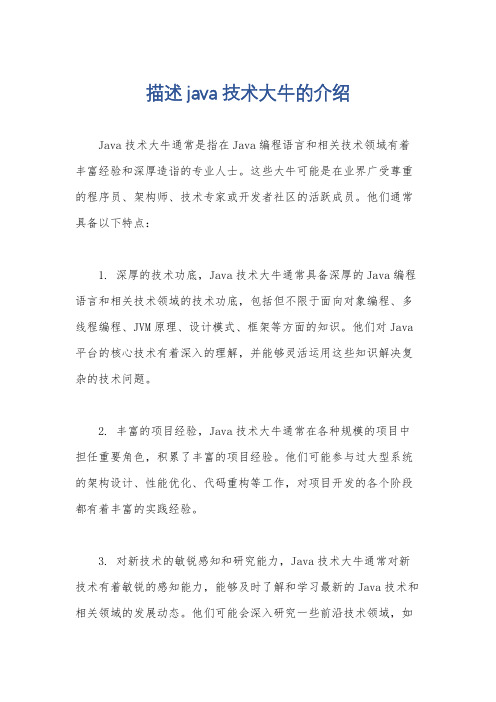 描述 java 技术大牛的介绍

Java 技术大牛通常是指在 Java 编程语言和相关技术领域有着丰富经验和深厚造诣的专业人士。这些大牛可能是在业界广受尊重的程序员、架构师、技术专家或开发者社区的活跃成员。他们通常具备以下特点：

1. 深厚的技术功底，Java 技术大牛通常具备深厚的 Java 编程语言和相关技术领域的技术功底，包括但不限于面向对象编程、多线程编程、JVM 原理、设计模式、框架等方面的知识。他们对 Java 平台的核心技术有着深入的理解，并能够灵活运用这些知识解决复杂的技术问题。

2. 丰富的项目经验，Java 技术大牛通常在各种规模的项目中担任重要角色，积累了丰富的项目经验。他们可能参与过大型系统的架构设计、性能优化、代码重构等工作，对项目开发的各个阶段都有着丰富的实践经验。

3. 对新技术的敏锐感知和研究能力，Java 技术大牛通常对新技术有着敏锐的感知能力，能够及时了解和学习最新的 Java 技术和相关领域的发展动态。他们可能会深入研究一些前沿技术领域，如